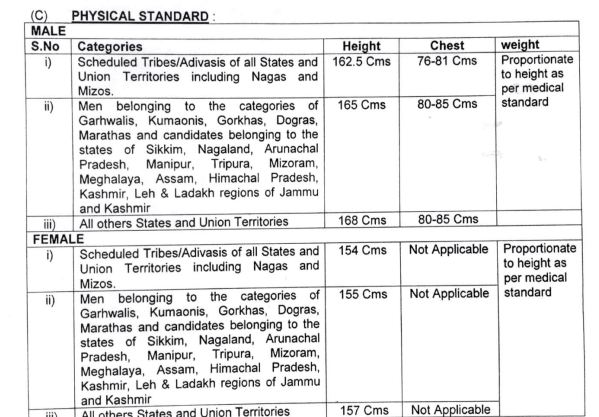 (C) PHYSICAL STANDARD :

| MALE | | | | |
|---|---|---|---|---|
| S.No | Categories | Height | Chest | weight |
| i) | Scheduled Tribes/Adivasis of all States and Union Territories including Nagas and Mizos. | 162.5 Cms | 76-81 Cms | Proportionate to height as per medical standard |
| ii) | Men belonging to the categories of Garhwalis, Kumaonis, Gorkhas, Dogras, Marathas and candidates belonging to the states of Sikkim, Nagaland, Arunachal Pradesh, Manipur, Tripura, Mizoram, Meghalaya, Assam, Himachal Pradesh, Kashmir, Leh & Ladakh regions of Jammu and Kashmir | 165 Cms | 80-85 Cms | |
| iii) | All others States and Union Territories | 168 Cms | 80-85 Cms | |
| FEMALE | | | | |
| i) | Scheduled Tribes/Adivasis of all States and Union Territories including Nagas and Mizos. | 154 Cms | Not Applicable | Proportionate to height as per medical standard |
| ii) | Men belonging to the categories of Garhwalis, Kumaonis, Gorkhas, Dogras, Marathas and candidates belonging to the states of Sikkim, Nagaland, Arunachal Pradesh, Manipur, Tripura, Mizoram, Meghalaya, Assam, Himachal Pradesh, Kashmir, Leh & Ladakh regions of Jammu and Kashmir | 155 Cms | Not Applicable | |
| iii) | All others States and Union Territories | 157 Cms | Not Applicable | |